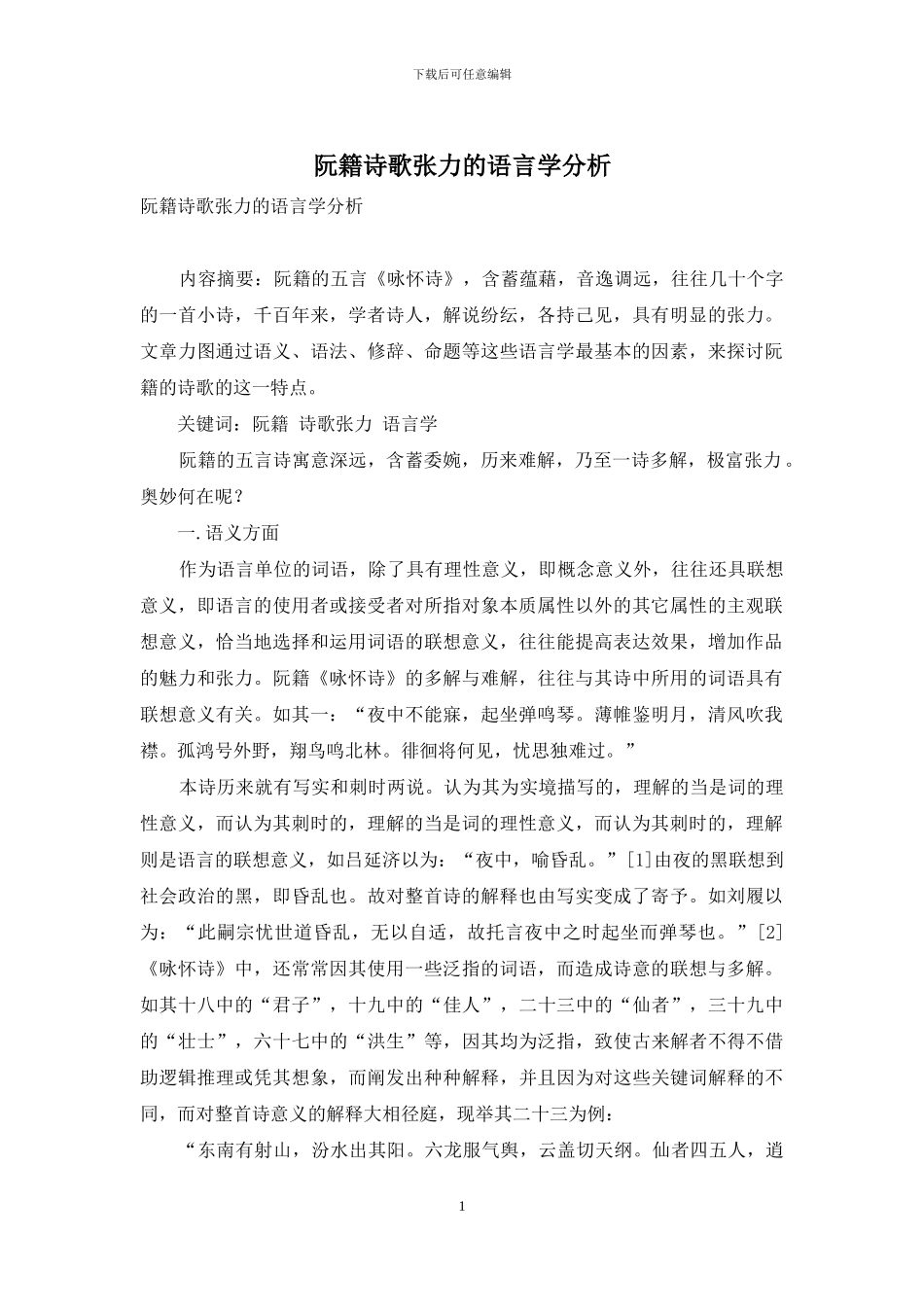 下载后可任意编辑

阮籍诗歌张力的语言学分析

阮籍诗歌张力的语言学分析

内容摘要：阮籍的五言《咏怀诗》，含蓄蕴藉，音逸调远，往往几十个字的一首小诗，千百年来，学者诗人，解说纷纭，各持己见，具有明显的张力。文章力图通过语义、语法、修辞、命题等这些语言学最基本的因素，来探讨阮籍的诗歌的这一特点。

关键词：阮籍 诗歌张力 语言学

阮籍的五言诗寓意深远，含蓄委婉，历来难解，乃至一诗多解，极富张力。奥妙何在呢？

一.语义方面

作为语言单位的词语，除了具有理性意义，即概念意义外，往往还具联想意义，即语言的使用者或接受者对所指对象本质属性以外的其它属性的主观联想意义，恰当地选择和运用词语的联想意义，往往能提高表达效果，增加作品的魅力和张力。阮籍《咏怀诗》的多解与难解，往往与其诗中所用的词语具有联想意义有关。如其一：“夜中不能寐，起坐弹鸣琴。薄帷鉴明月，清风吹我襟。孤鸿号外野，翔鸟鸣北林。徘徊将何见，忧思独难过。”

本诗历来就有写实和刺时两说。认为其为实境描写的，理解的当是词的理性意义，而认为其刺时的，理解的当是词的理性意义，而认为其刺时的，理解则是语言的联想意义，如吕延济以为：“夜中，喻昏乱。”[1]由夜的黑联想到社会政治的黑，即昏乱也。故对整首诗的解释也由写实变成了寄予。如刘履以为：“此嗣宗忧世道昏乱，无以自适，故托言夜中之时起坐而弹琴也。”[2]《咏怀诗》中，还常常因其使用一些泛指的词语，而造成诗意的联想与多解。如其十八中的“君子”，十九中的“佳人”，二十三中的“仙者”，三十九中的“壮士”，六十七中的“洪生”等，因其均为泛指，致使古来解者不得不借助逻辑推理或凭其想象，而阐发出种种解释，并且因为对这些关键词解释的不同，而对整首诗意义的解释大相径庭，现举其二十三为例：

“东南有射山，汾水出其阳。六龙服气舆，云盖切天纲。仙者四五人，逍

1